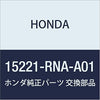 HONDA

15221-RNA-A01

ホンダ純正パーツ 交換部品